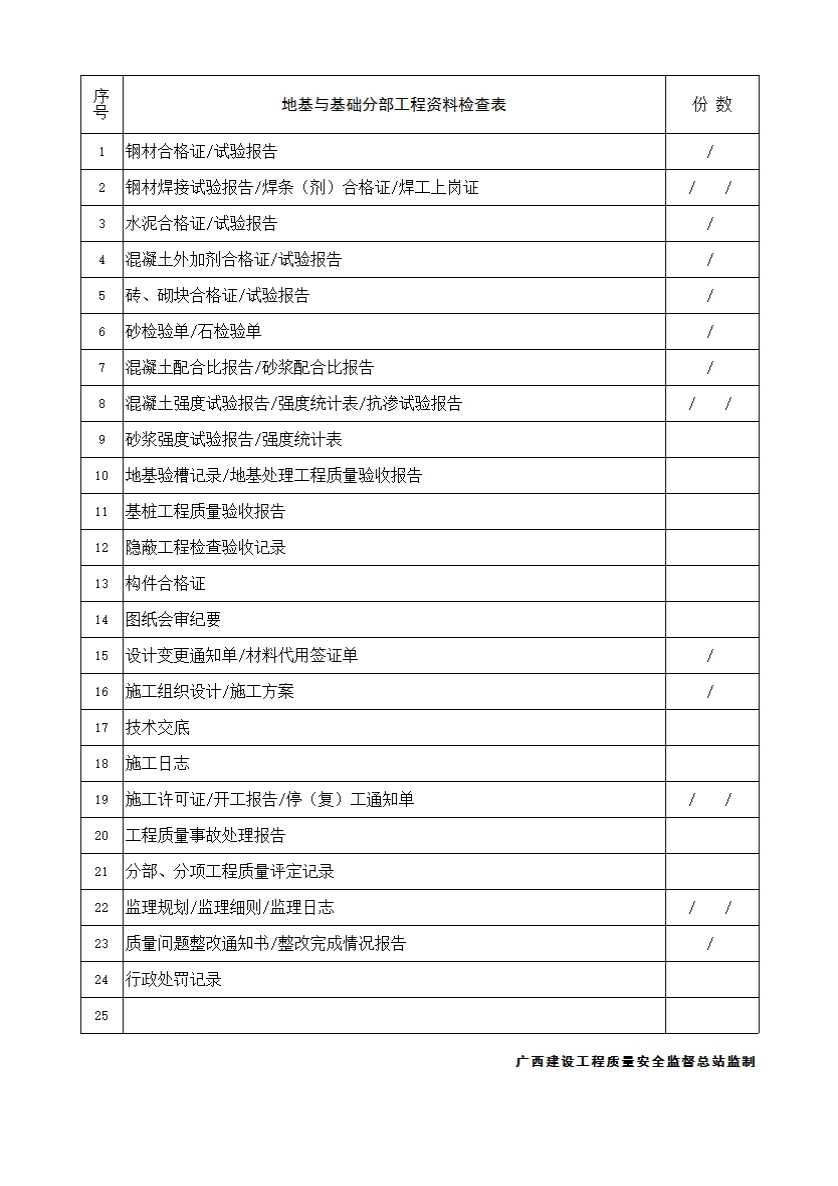 | 序号 | 地基与基础分部工程资料检查表 | 份 数 |
|---|---|---|
| 1 | 钢材合格证/试验报告 | / |
| 2 | 钢材焊接试验报告/焊条（剂）合格证/焊工上岗证 | /　/ |
| 3 | 水泥合格证/试验报告 | / |
| 4 | 混凝土外加剂合格证/试验报告 | / |
| 5 | 砖、砌块合格证/试验报告 | / |
| 6 | 砂检验单/石检验单 | / |
| 7 | 混凝土配合比报告/砂浆配合比报告 | / |
| 8 | 混凝土强度试验报告/强度统计表/抗渗试验报告 | /　/ |
| 9 | 砂浆强度试验报告/强度统计表 | |
| 10 | 地基验槽记录/地基处理工程质量验收报告 | |
| 11 | 基桩工程质量验收报告 | |
| 12 | 隐蔽工程检查验收记录 | |
| 13 | 构件合格证 | |
| 14 | 图纸会审纪要 | |
| 15 | 设计变更通知单/材料代用签证单 | / |
| 16 | 施工组织设计/施工方案 | / |
| 17 | 技术交底 | |
| 18 | 施工日志 | |
| 19 | 施工许可证/开工报告/停（复）工通知单 | /　/ |
| 20 | 工程质量事故处理报告 | |
| 21 | 分部、分项工程质量评定记录 | |
| 22 | 监理规划/监理细则/监理日志 | /　/ |
| 23 | 质量问题整改通知书/整改完成情况报告 | / |
| 24 | 行政处罚记录 | |
| 25 | | |

广西建设工程质量安全监督总站监制